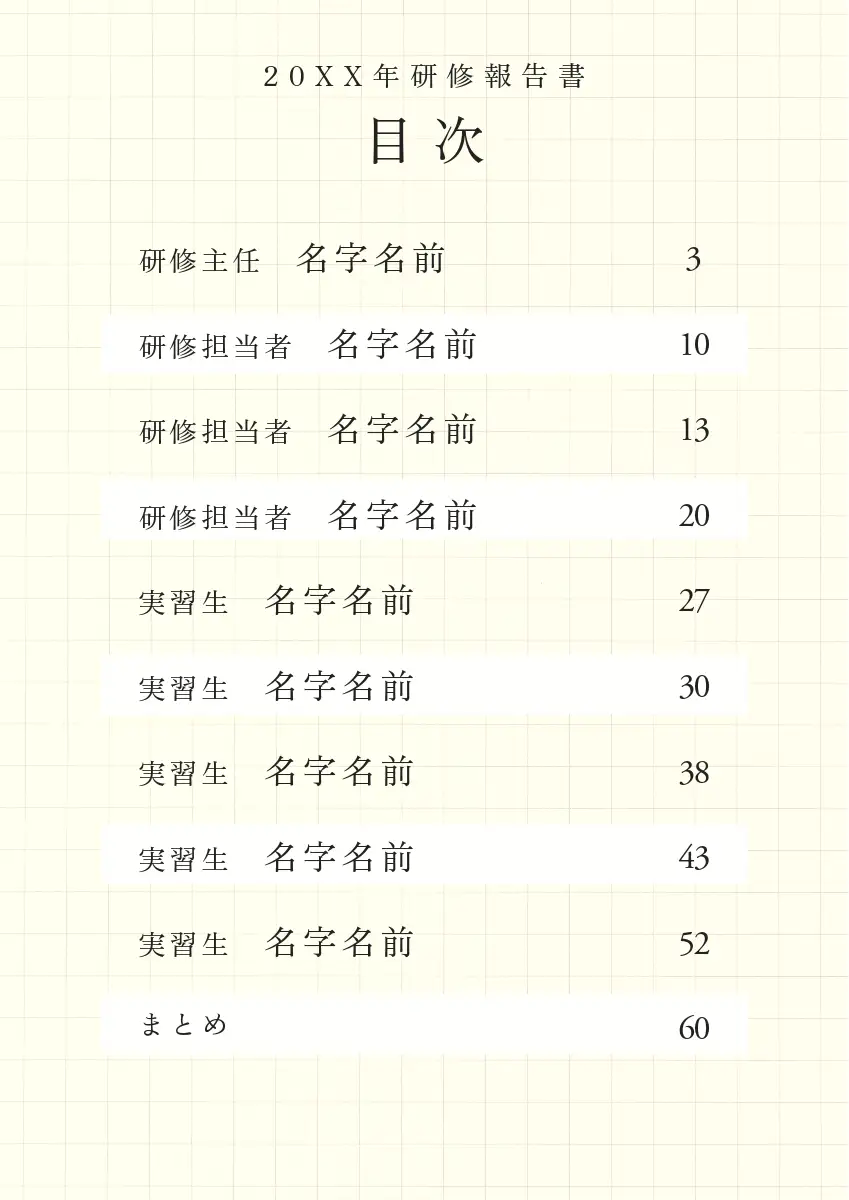 20XX年研修報告書

目次

研修主任 名字名前 3

研修担当者 名字名前 10

研修担当者 名字名前 13

研修担当者 名字名前 20

実習生 名字名前 27

実習生 名字名前 30

実習生 名字名前 38

実習生 名字名前 43

実習生 名字名前 52

まとめ 60